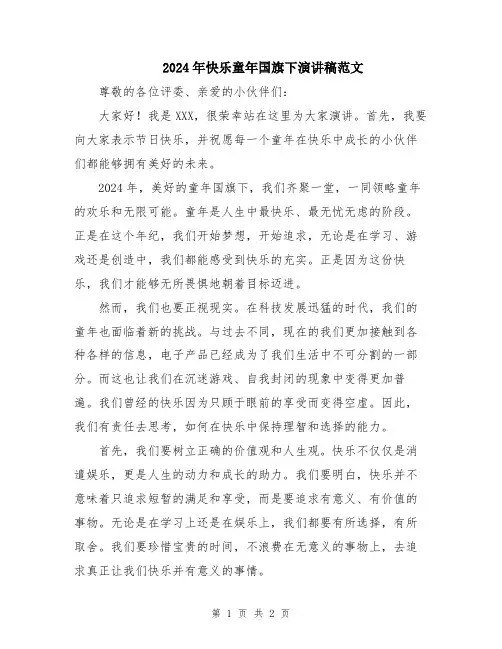 2024年快乐童年国旗下演讲稿范文

尊敬的各位评委、亲爱的小伙伴们：

大家好！我是XXX，很荣幸站在这里为大家演讲。首先，我要向大家表示节日快乐，并祝愿每一个童年在快乐中成长的小伙伴们都能够拥有美好的未来。

2024年，美好的童年国旗下，我们齐聚一堂，一同领略童年的欢乐和无限可能。童年是人生中最快乐、最无忧无虑的阶段。正是在这个年纪，我们开始梦想，开始追求，无论是在学习、游戏还是创造中，我们都能感受到快乐的充实。正是因为这份快乐，我们才能够无所畏惧地朝着目标迈进。

然而，我们也要正视现实。在科技发展迅猛的时代，我们的童年也面临着新的挑战。与过去不同，现在的我们更加接触到各种各样的信息，电子产品已经成为了我们生活中不可分割的一部分。而这也让我们在沉迷游戏、自我封闭的现象中变得更加普遍。我们曾经的快乐因为只顾于眼前的享受而变得空虚。因此，我们有责任去思考，如何在快乐中保持理智和选择的能力。

首先，我们要树立正确的价值观和人生观。快乐不仅仅是消遣娱乐，更是人生的动力和成长的助力。我们要明白，快乐并不意味着只追求短暂的满足和享受，而是要追求有意义、有价值的事物。无论是在学习上还是在娱乐上，我们都要有所选择，有所取舍。我们要珍惜宝贵的时间，不浪费在无意义的事物上，去追求真正让我们快乐并有意义的事情。

第 1 页 共 2 页